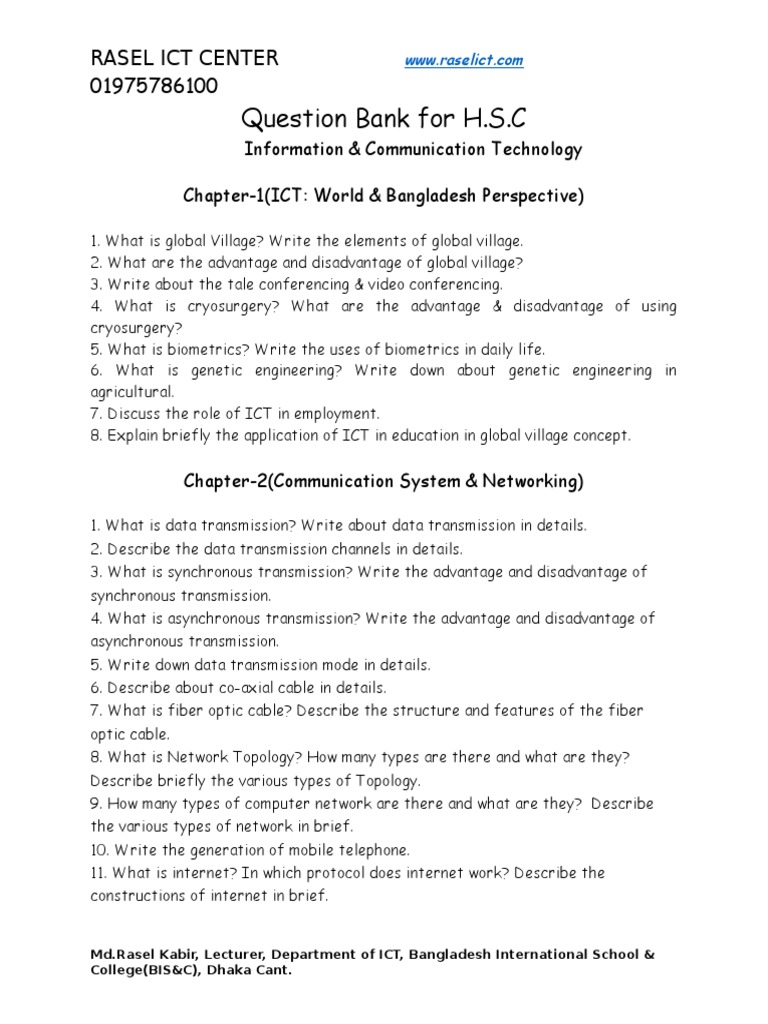 RASEL ICT CENTER www.raselict.com
01975786100

Question Bank for H.S.C

Information & Communication Technology

Chapter-1(ICT: World & Bangladesh Perspective)

1. What is global Village? Write the elements of global village.
2. What are the advantage and disadvantage of global village?
3. Write about the tale conferencing & video conferencing.
4. What is cryosurgery? What are the advantage & disadvantage of using cryosurgery?
5. What is biometrics? Write the uses of biometrics in daily life.
6. What is genetic engineering? Write down about genetic engineering in agricultural.
7. Discuss the role of ICT in employment.
8. Explain briefly the application of ICT in education in global village concept.

Chapter-2(Communication System & Networking)

1. What is data transmission? Write about data transmission in details.
2. Describe the data transmission channels in details.
3. What is synchronous transmission? Write the advantage and disadvantage of synchronous transmission.
4. What is asynchronous transmission? Write the advantage and disadvantage of asynchronous transmission.
5. Write down data transmission mode in details.
6. Describe about co-axial cable in details.
7. What is fiber optic cable? Describe the structure and features of the fiber optic cable.
8. What is Network Topology? How many types are there and what are they? Describe briefly the various types of Topology.
9. How many types of computer network are there and what are they? Describe the various types of network in brief.
10. Write the generation of mobile telephone.
11. What is internet? In which protocol does internet work? Describe the constructions of internet in brief.

Md.Rasel Kabir, Lecturer, Department of ICT, Bangladesh International School & College(BIS&C), Dhaka Cant.